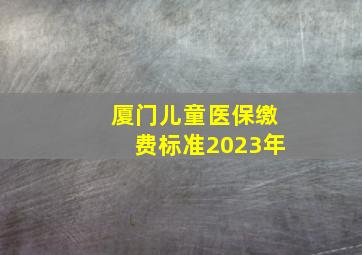 厦门儿童医保缴费标准2023年